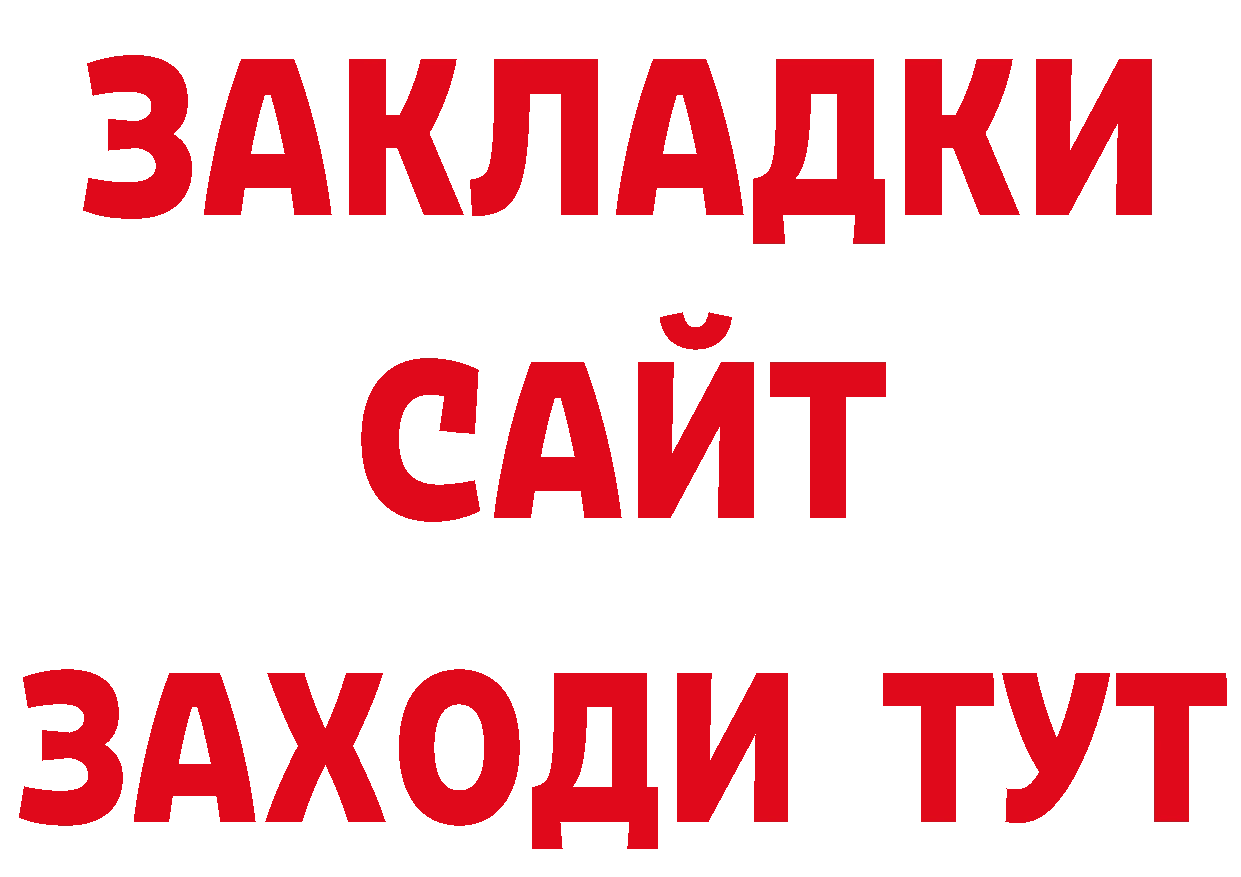 ЗАКЛАДКИ
САЙТ
ЗАХОДИ ТУТ